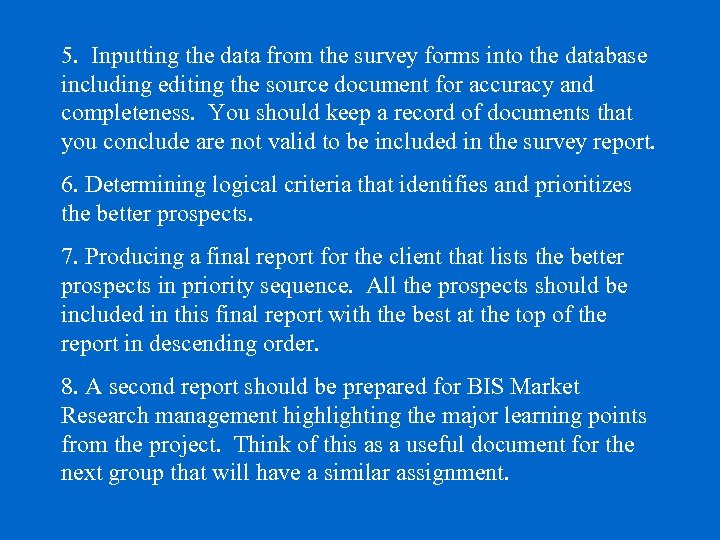 5. Inputting the data from the survey forms into the database including editing the source document for accuracy and completeness. You should keep a record of documents that you conclude are not valid to be included in the survey report.

6. Determining logical criteria that identifies and prioritizes the better prospects.

7. Producing a final report for the client that lists the better prospects in priority sequence. All the prospects should be included in this final report with the best at the top of the report in descending order.

8. A second report should be prepared for BIS Market Research management highlighting the major learning points from the project. Think of this as a useful document for the next group that will have a similar assignment.